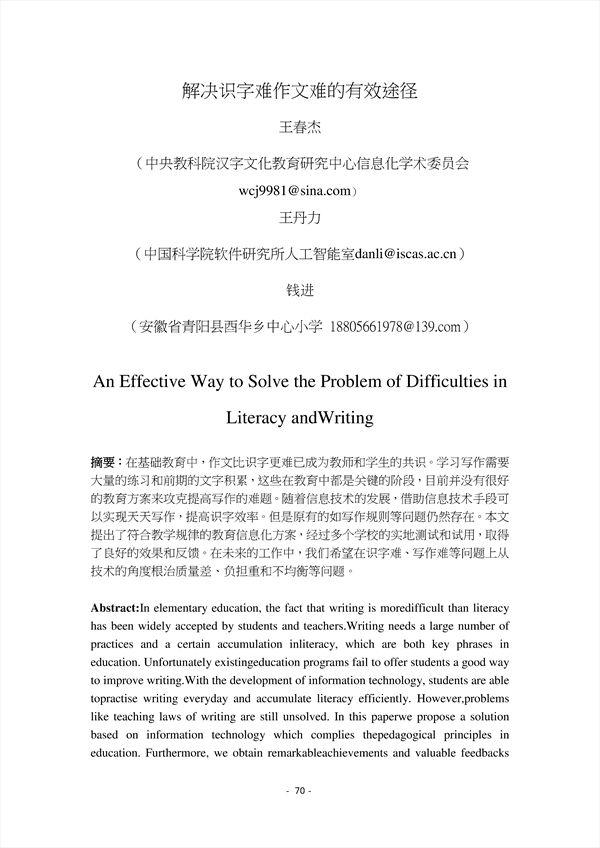 解决识字难作文难的有效途径

王春杰

（中央教科院汉字文化教育研究中心信息化学术委员会 wcj9981@sina.com）

王丹力

（中国科学院软件研究所人工智能室danli@iscas.ac.cn）

钱进

（安徽省青阳县酉华乡中心小学 18805661978@139.com）

An Effective Way to Solve the Problem of Difficulties in Literacy andWriting

摘要：在基础教育中，作文比识字更难已成为教师和学生的共识。学习写作需要大量的练习和前期的文字积累，这些在教育中都是关键的阶段，目前并没有很好的教育方案来攻克提高写作的难题。随着信息技术的发展，借助信息技术手段可以实现天天写作，提高识字效率。但是原有的如写作规则等问题仍然存在。本文提出了符合教学规律的教育信息化方案，经过多个学校的实地测试和试用，取得了良好的效果和反馈。在未来的工作中，我们希望在识字难、写作难等问题上从技术的角度根治质量差、负担重和不均衡等问题。

Abstract:In elementary education, the fact that writing is moredifficult than literacy has been widely accepted by students and teachers.Writing needs a large number of practices and a certain accumulation inliteracy, which are both key phrases in education. Unfortunately existingeducation programs fail to offer students a good way to improve writing.With the development of information technology, students are able topractise writing everyday and accumulate literacy efficiently. However,problems like teaching laws of writing are still unsolved. In this paperwe propose a solution based on information technology which complies thepedagogical principles in education. Furthermore, we obtain remarkableachievements and valuable feedbacks

- 70 -